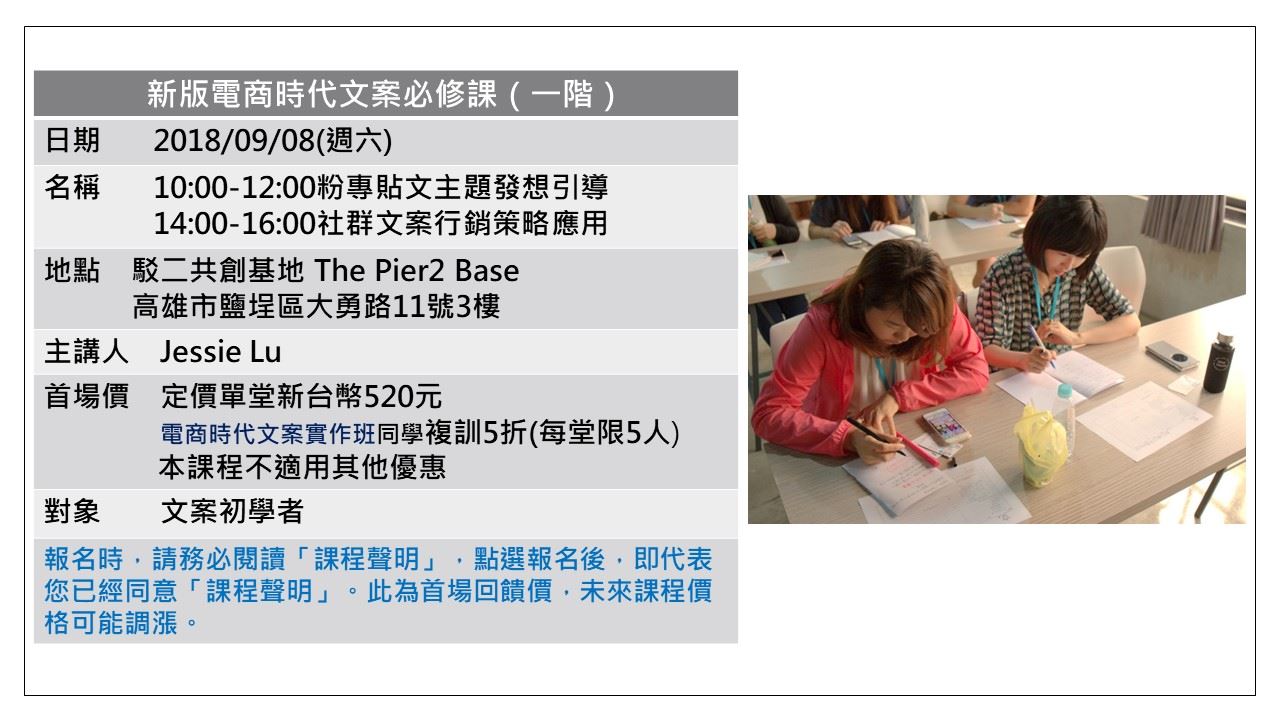 新版電商時代文案必修課（一階）

日期 2018/09/08(週六)

名稱 10:00-12:00粉專貼文主題發想引導
14:00-16:00社群文案行銷策略應用

地點 駁二共創基地 The Pier2 Base
高雄市鹽埕區大勇路11號3樓

主講人 Jessie Lu

首場價 定價單堂新台幣520元
電商時代文案實作班同學複訓5折(每堂限5人)
本課程不適用其他優惠

對象 文案初學者

報名時，請務必閱讀「課程聲明」，點選報名後，即代表您已經同意「課程聲明」。此為首場回饋價，未來課程價格可能調漲。